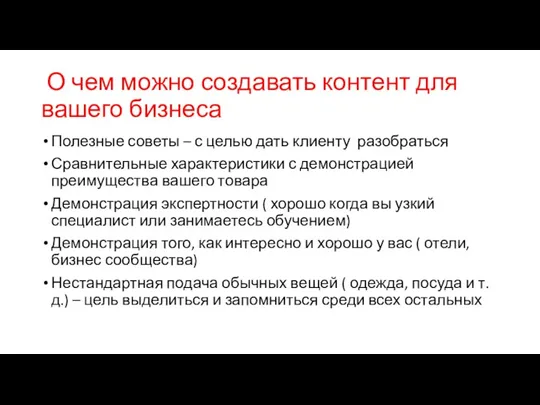 О чем можно создавать контент для вашего бизнеса

• Полезные советы – с целью дать клиенту разобраться
• Сравнительные характеристики с демонстрацией преимущества вашего товара
• Демонстрация экспертности ( хорошо когда вы узкий специалист или занимаетесь обучением)
• Демонстрация того, как интересно и хорошо у вас ( отели, бизнес сообщества)
• Нестандартная подача обычных вещей ( одежда, посуда и т. д.) – цель выделиться и запомниться среди всех остальных